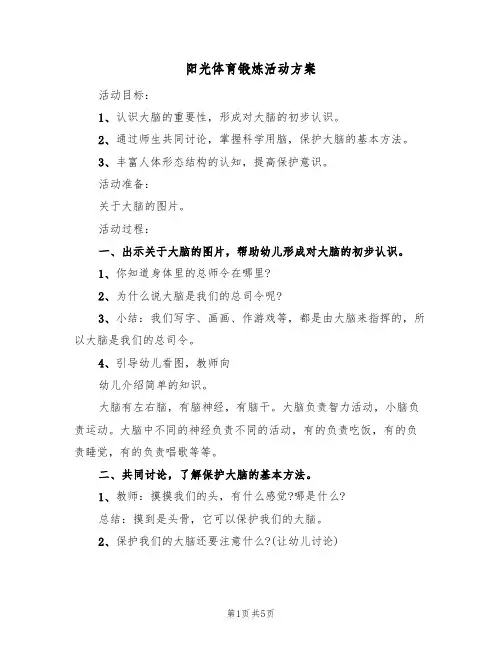 阳光体育锻炼活动方案

活动目标：

1、认识大脑的重要性，形成对大脑的初步认识。

2、通过师生共同讨论，掌握科学用脑，保护大脑的基本方法。

3、丰富人体形态结构的认知，提高保护意识。

活动准备：

关于大脑的图片。

活动过程：

一、出示关于大脑的图片，帮助幼儿形成对大脑的初步认识。

1、你知道身体里的总师令在哪里?

2、为什么说大脑是我们的总司令呢?

3、小结：我们写字、画画、作游戏等，都是由大脑来指挥的，所以大脑是我们的总司令。

4、引导幼儿看图，教师向

幼儿介绍简单的知识。

大脑有左右脑，有脑神经，有脑干。大脑负责智力活动，小脑负责运动。大脑中不同的神经负责不同的活动，有的负责吃饭，有的负责睡觉，有的负责唱歌等等。

二、共同讨论，了解保护大脑的基本方法。

1、教师：摸摸我们的头，有什么感觉?哪是什么?

总结：摸到是头骨，它可以保护我们的大脑。

2、保护我们的大脑还要注意什么?(让幼儿讨论)

第1页 共5页